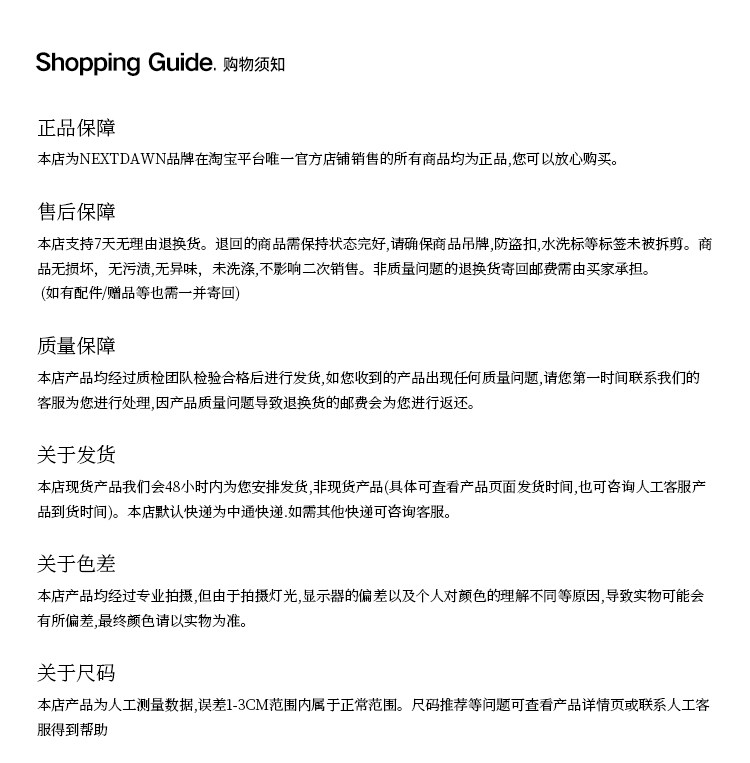 Shopping Guide. 购物须知

正品保障

本店为NEXTDAWN品牌在淘宝平台唯一官方店铺销售的所有商品均为正品,您可以放心购买。

售后保障

本店支持7天无理由退换货。退回的商品需保持状态完好,请确保商品吊牌,防盗扣,水洗标等标签未被拆剪。商品无损坏,无污渍,无异味,未洗涤,不影响二次销售。非质量问题的退换货寄回邮费需由买家承担。

(如有配件/赠品等也需一并寄回)

质量保障

本店产品均经过质检团队检验合格后进行发货,如您收到的产品出现任何质量问题,请您第一时间联系我们的客服为您进行处理,因产品质量问题导致退换货的邮费会为您进行返还。

关于发货

本店现货产品我们会48小时内为您安排发货,非现货产品(具体可查看产品页面发货时间,也可咨询人工客服产品到货时间)。本店默认快递为中通快递.如需其他快递可咨询客服。

关于色差

本店产品均经过专业拍摄,但由于拍摄灯光,显示器的偏差以及个人对颜色的理解不同等原因,导致实物可能会有所偏差,最终颜色请以实物为准。

关于尺码

本店产品为人工测量数据,误差1-3CM范围内属于正常范围。尺码推荐等问题可查看产品详情页或联系人工客服得到帮助